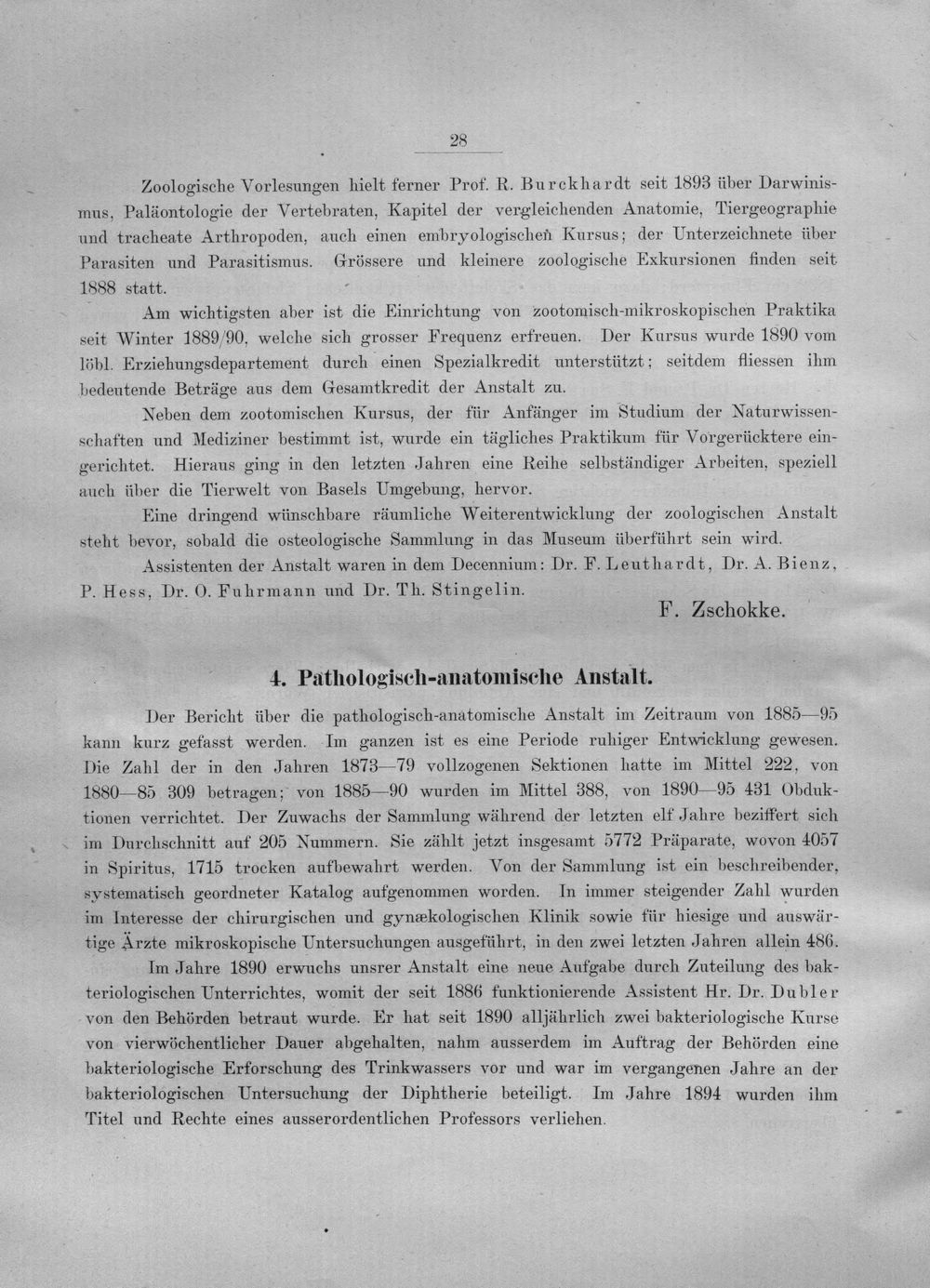 28

Zoologische Vorlesungen hielt ferner Prof. R. Burckhardt seit 1893 über Darwinismus, Paläontologie der Vertebraten, Kapitel der vergleichenden Anatomie, Tiergeographie und tracheate Arthropoden, auch einen embryologischen Kursus; der Unterzeichnete über Parasiten und Parasitismus. Grössere und kleinere zoologische Exkursionen finden seit 1888 statt.

Am wichtigsten aber ist die Einrichtung von zootomisch-mikroskopischen Praktika seit Winter 1889/90, welche sich grosser Frequenz erfreuen. Der Kursus wurde 1890 vom löbl. Erziehungsdepartement durch einen Spezialkredit unterstützt; seitdem fliessen ihm bedeutende Beträge aus dem Gesamtkredit der Anstalt zu.

Neben dem zootomischen Kursus, der für Anfänger im Studium der Naturwissenschaften und Mediziner bestimmt ist, wurde ein tägliches Praktikum für Vorgerücktere eingerichtet. Hieraus ging in den letzten Jahren eine Reihe selbständiger Arbeiten, speziell auch über die Tierwelt von Basels Umgebung, hervor.

Eine dringend wünschbare räumliche Weiterentwicklung der zoologischen Anstalt steht bevor, sobald die osteologische Sammlung in das Museum überführt sein wird.

Assistenten der Anstalt waren in dem Decennium: Dr. F. Leuthardt, Dr. A. Bienz, P. Hess, Dr. O. Fuhrmann und Dr. Th. Stingelin.

F. Zschokke.

4. Pathologisch-anatomische Anstalt.

Der Bericht über die pathologisch-anatomische Anstalt im Zeitraum von 1885—95 kann kurz gefasst werden. Im ganzen ist es eine Periode ruhiger Entwicklung gewesen. Die Zahl der in den Jahren 1873—79 vollzogenen Sektionen hatte im Mittel 222, von 1880—85 309 betragen; von 1885—90 wurden im Mittel 388, von 1890—95 431 Obduktionen verrichtet. Der Zuwachs der Sammlung während der letzten elf Jahre beziffert sich im Durchschnitt auf 205 Nummern. Sie zählt jetzt insgesamt 5772 Präparate, wovon 4057 in Spiritus, 1715 trocken aufbewahrt werden. Von der Sammlung ist ein beschreibender, systematisch geordneter Katalog aufgenommen worden. In immer steigender Zahl wurden im Interesse der chirurgischen und gynækologischen Klinik sowie für hiesige und auswärtige Ärzte mikroskopische Untersuchungen ausgeführt, in den zwei letzten Jahren allein 486.

Im Jahre 1890 erwuchs unsrer Anstalt eine neue Aufgabe durch Zuteilung des bakteriologischen Unterrichtes, womit der seit 1886 funktionierende Assistent Hr. Dr. Dubler von den Behörden betraut wurde. Er hat seit 1890 alljährlich zwei bakteriologische Kurse von vierwöchentlicher Dauer abgehalten, nahm ausserdem im Auftrag der Behörden eine bakteriologische Erforschung des Trinkwassers vor und war im vergangenen Jahre an der bakteriologischen Untersuchung der Diphtherie beteiligt. Im Jahre 1894 wurden ihm Titel und Rechte eines ausserordentlichen Professors verliehen.